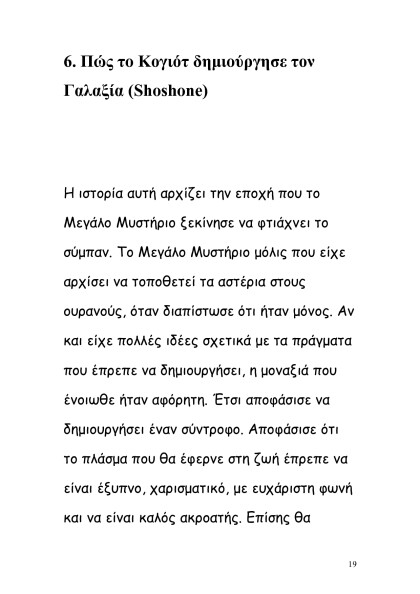 6. Πώς το Κογιότ δημιούργησε τον Γαλαξία (Shoshone)

Η ιστορία αυτή αρχίζει την εποχή που το Μεγάλο Μυστήριο ξεκίνησε να φτιάχνει το σύμπαν. Το Μεγάλο Μυστήριο μόλις που είχε αρχίσει να τοποθετεί τα αστέρια στους ουρανούς, όταν διαπίστωσε ότι ήταν μόνος. Αν και είχε πολλές ιδέες σχετικά με τα πράγματα που έπρεπε να δημιουργήσει, η μοναξιά που ένοιωθε ήταν αφόρητη. Έτσι αποφάσισε να δημιουργήσει έναν σύντροφο. Αποφάσισε ότι το πλάσμα που θα έφερνε στη ζωή έπρεπε να είναι έξυπνο, χαρισματικό, με ευχάριστη φωνή και να είναι καλός ακροατής. Επίσης θα

19